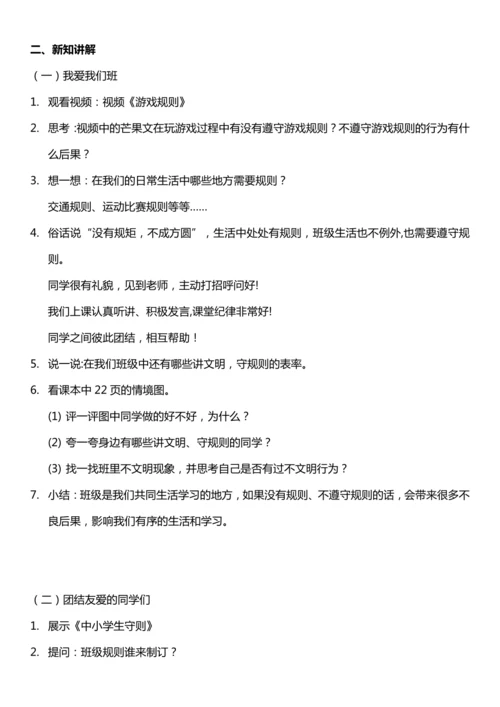 二、新知讲解

（一）我爱我们班

1. 观看视频：视频《游戏规则》

2. 思考：视频中的芒果文在玩游戏过程中有没有遵守游戏规则？不遵守游戏规则的行为有什么后果？

3. 想一想：在我们的日常生活中哪些地方需要规则？

交通规则、运动比赛规则等等……

4. 俗话说“没有规矩，不成方圆”，生活中处处有规则，班级生活也不例外,也需要遵守规则。

同学很有礼貌，见到老师，主动打招呼问好!

我们上课认真听讲、积极发言,课堂纪律非常好!

同学之间彼此团结，相互帮助！

5. 说一说:在我们班级中还有哪些讲文明，守规则的表率。

6. 看课本中 22 页的情境图。

(1) 评一评图中同学做的好不好，为什么？

(2) 夸一夸身边有哪些讲文明、守规则的同学？

(3) 找一找班里不文明现象，并思考自己是否有过不文明行为？

7. 小结：班级是我们共同生活学习的地方，如果没有规则、不遵守规则的话，会带来很多不良后果，影响我们有序的生活和学习。

（二）团结友爱的同学们

1. 展示《中小学生守则》

2. 提问：班级规则谁来制订？